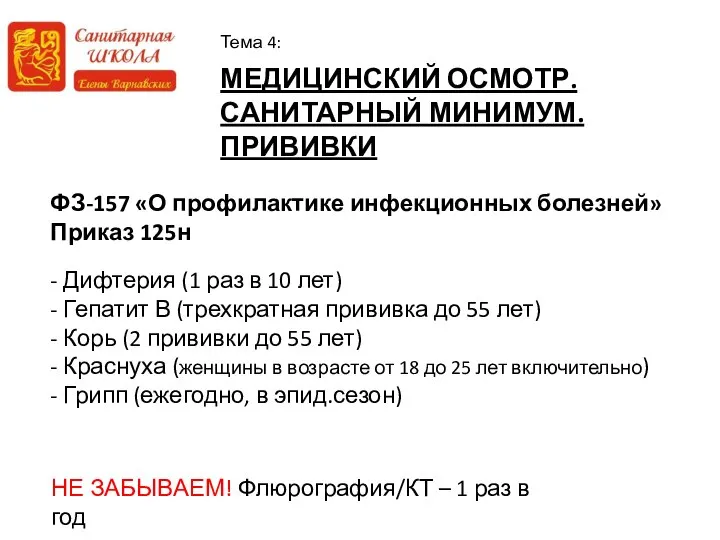 Санитарная
ШКОЛА
Елены Варнавских

Тема 4:

МЕДИЦИНСКИЙ ОСМОТР. САНИТАРНЫЙ МИНИМУМ. ПРИВИВКИ

ФЗ-157 «О профилактике инфекционных болезней»
Приказ 125н

- Дифтерия (1 раз в 10 лет)
- Гепатит В (трехкратная прививка до 55 лет)
- Корь (2 прививки до 55 лет)
- Краснуха (женщины в возрасте от 18 до 25 лет включительно)
- Грипп (ежегодно, в эпид.сезон)

НЕ ЗАБЫВАЕМ! Флюрография/КТ – 1 раз в год